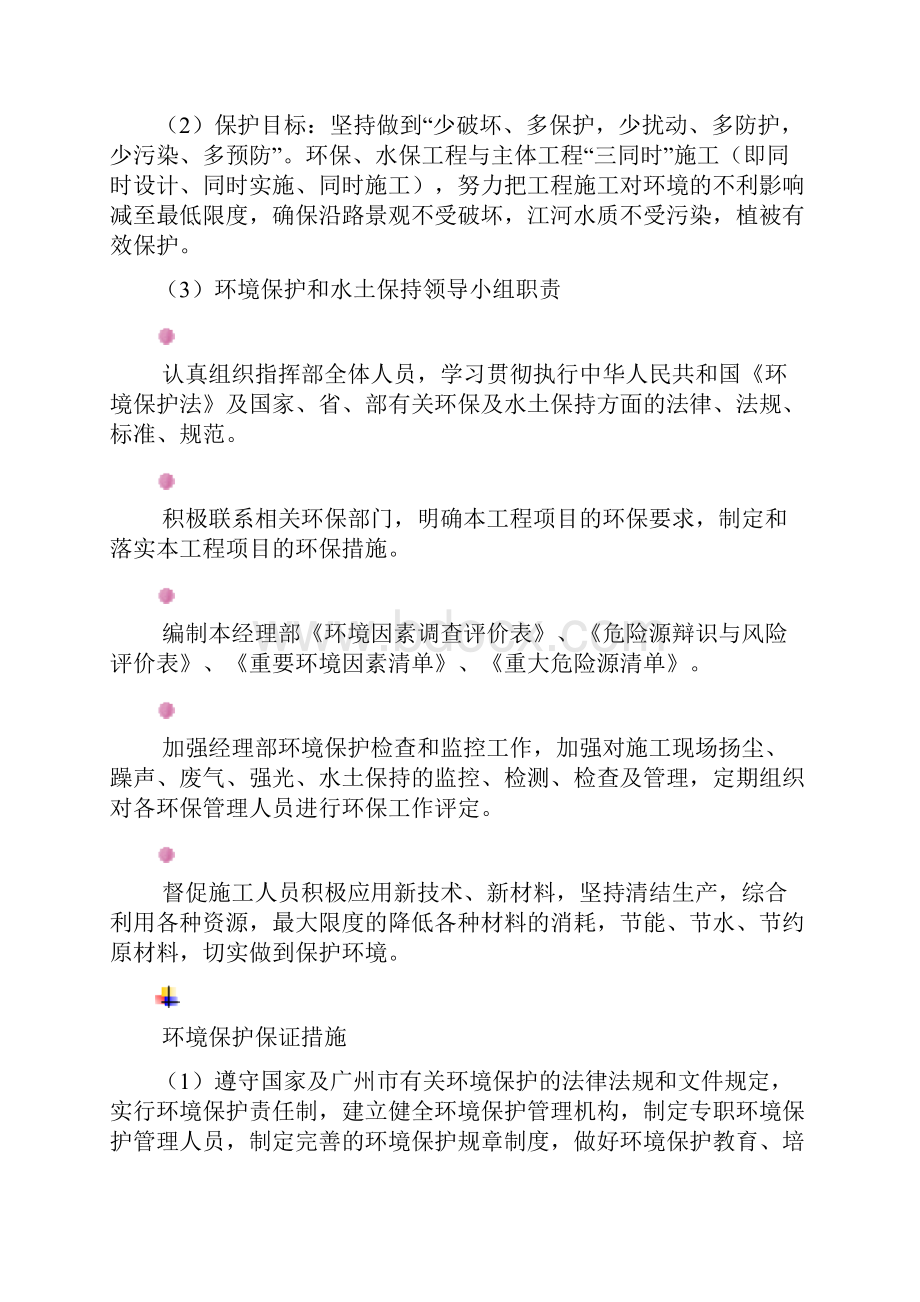 （2）保护目标：坚持做到“少破坏、多保护，少扰动、多防护，少污染、多预防”。环保、水保工程与主体工程“三同时”施工（即同时设计、同时实施、同时施工），努力把工程施工对环境的不利影响减至最低限度，确保沿路景观不受破坏，江河水质不受污染，植被有效保护。

（3）环境保护和水土保持领导小组职责

认真组织指挥部全体人员，学习贯彻执行中华人民共和国《环境保护法》及国家、省、部有关环保及水土保持方面的法律、法规、标准、规范。

积极联系相关环保部门，明确本工程项目的环保要求，制定和落实本工程项目的环保措施。

编制本经理部《环境因素调查评价表》、《危险源辩识与风险评价表》、《重要环境因素清单》、《重大危险源清单》。

加强经理部环境保护检查和监控工作，加强对施工现场扬尘、躁声、废气、强光、水土保持的监控、检测、检查及管理，定期组织对各环保管理人员进行环保工作评定。

督促施工人员积极应用新技术、新材料，坚持清结生产，综合利用各种资源，最大限度的降低各种材料的消耗，节能、节水、节约原材料，切实做到保护环境。

环境保护保证措施

（1）遵守国家及广州市有关环境保护的法律法规和文件规定，实行环境保护责任制，建立健全环境保护管理机构，制定专职环境保护管理人员，制定完善的环境保护规章制度，做好环境保护教育、培